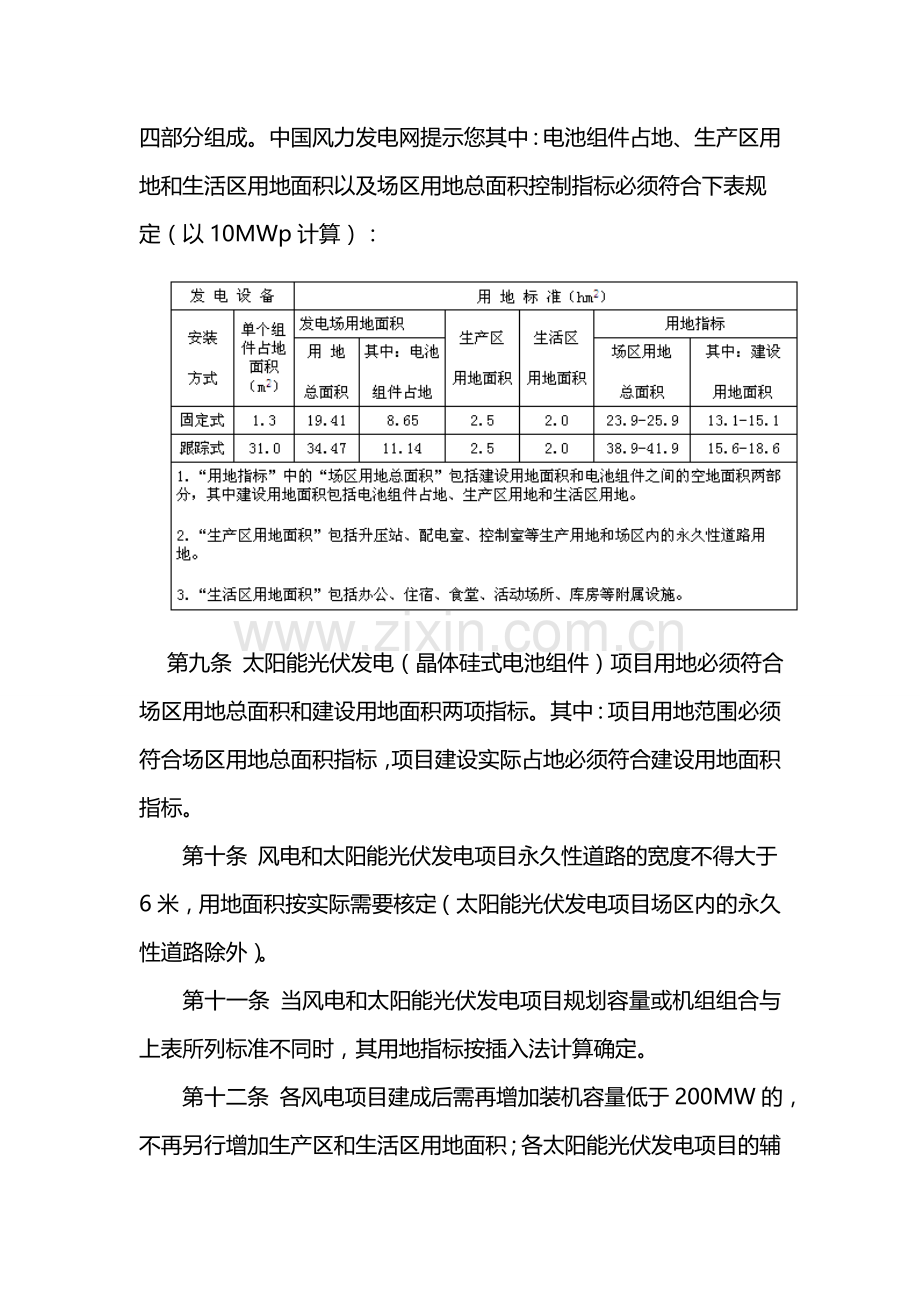 四部分组成。中国风力发电网提示您其中：电池组件占地、生产区用地和生活区用地面积以及场区用地总面积控制指标必须符合下表规定（以10MWp计算）：

| 发电设备 | | 用地标准（$hm^2$） | | | | | |
|---|---|---|---|---|---|---|---|
| 安装方式 | 单个组件占地面积（$m^2$） | 发电场用地面积 | | 生产区用地面积 | 生活区用地面积 | 用地指标 | |
| | | 用地总面积 | 其中：电池组件占地 | | | 场区用地总面积 | 其中：建设用地面积 |
| 固定式 | 1.3 | 19.41 | 8.65 | 2.5 | 2.0 | 23.9-25.9 | 13.1-15.1 |
| 跟踪式 | 31.0 | 34.47 | 11.14 | 2.5 | 2.0 | 38.9-41.9 | 15.6-18.6 |

1.“用地指标”中的“场区用地总面积”包括建设用地面积和电池组件之间的空地面积两部分，其中建设用地面积包括电池组件占地、生产区用地和生活区用地。

2.“生产区用地面积”包括升压站、配电室、控制室等生产用地和场区内的永久性道路用地。

3.“生活区用地面积”包括办公、住宿、食堂、活动场所、库房等附属设施。

第九条 太阳能光伏发电（晶体硅式电池组件）项目用地必须符合场区用地总面积和建设用地面积两项指标。其中：项目用地范围必须符合场区用地总面积指标，项目建设实际占地必须符合建设用地面积指标。

第十条 风电和太阳能光伏发电项目永久性道路的宽度不得大于6米，用地面积按实际需要核定（太阳能光伏发电项目场区内的永久性道路除外）。

第十一条 当风电和太阳能光伏发电项目规划容量或机组组合与上表所列标准不同时，其用地指标按插入法计算确定。

第十二条 各风电项目建成后需再增加装机容量低于200MW的，不再另行增加生产区和生活区用地面积；各太阳能光伏发电项目的辅

www.zixin.com.cn